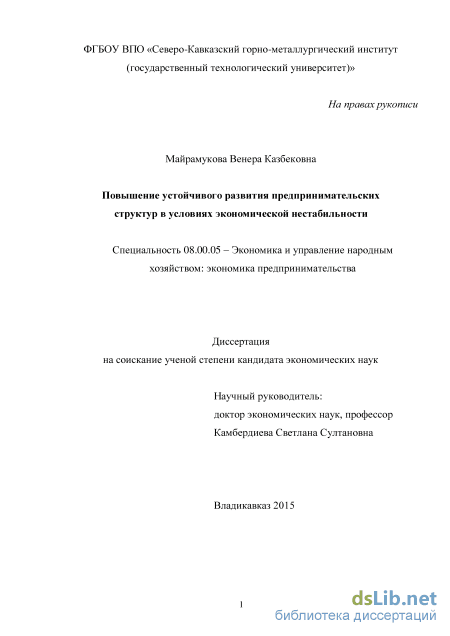 ФГБОУ ВПО «Северо-Кавказский горно-металлургический институт (государственный технологический университет)»

На правах рукописи

Майрамукова Венера Казбековна

Повышение устойчивого развития предпринимательских структур в условиях экономической нестабильности

Специальность 08.00.05 – Экономика и управление народным хозяйством: экономика предпринимательства

Диссертация
на соискание ученой степени кандидата экономических наук

Научный руководитель:
доктор экономических наук, профессор
Камбердиева Светлана Султановна

Владикавказ 2015

1

dsLib.net
библиотека диссертаций